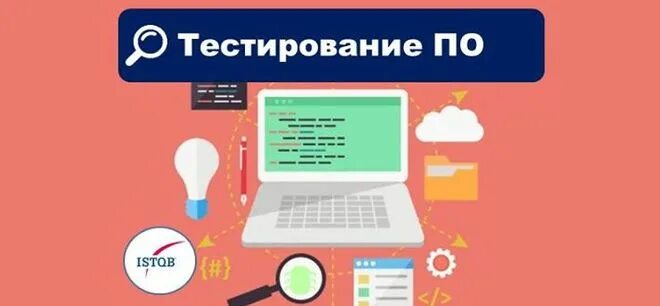 Тестирование ПО

ISTQB

{#}

</>